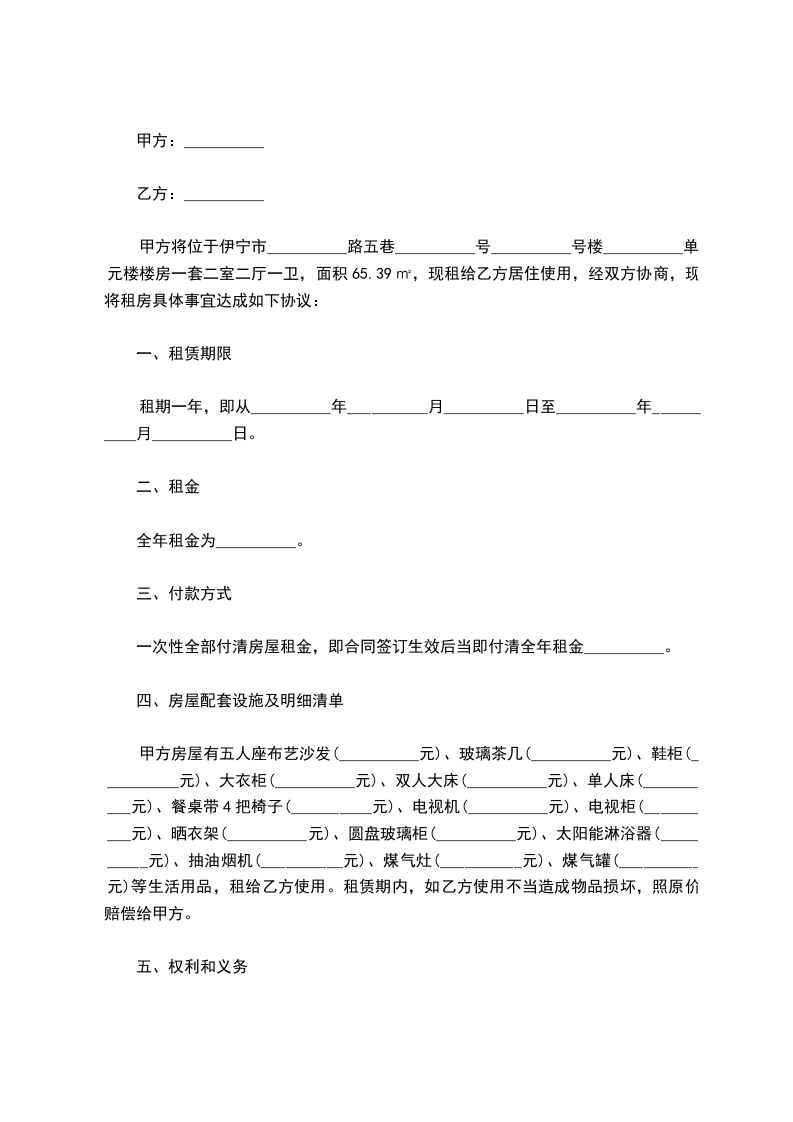 甲方：__________

乙方：__________

甲方将位于伊宁市__________路五巷__________号__________号楼__________单元楼楼房一套二室二厅一卫，面积 65.39 ㎡，现租给乙方居住使用，经双方协商，现将租房具体事宜达成如下协议：

一、租赁期限

租期一年，即从__________年__________月__________日至__________年__________月__________日。

二、租金

全年租金为__________。

三、付款方式

一次性全部付清房屋租金，即合同签订生效后当即付清全年租金__________。

四、房屋配套设施及明细清单

甲方房屋有五人座布艺沙发（__________元）、玻璃茶几（__________元）、鞋柜（__________元）、大衣柜（__________元）、双人大床（__________元）、单人床（__________元）、餐桌带 4 把椅子（__________元）、电视机（__________元）、电视柜（__________元）、晒衣架（__________元）、圆盘玻璃柜（__________元）、太阳能淋浴器（__________元）、抽油烟机（__________元）、煤气灶（__________元）、煤气罐（__________元）等生活用品，租给乙方使用。租赁期内，如乙方使用不当造成物品损坏，照原价赔偿给甲方。

五、权利和义务